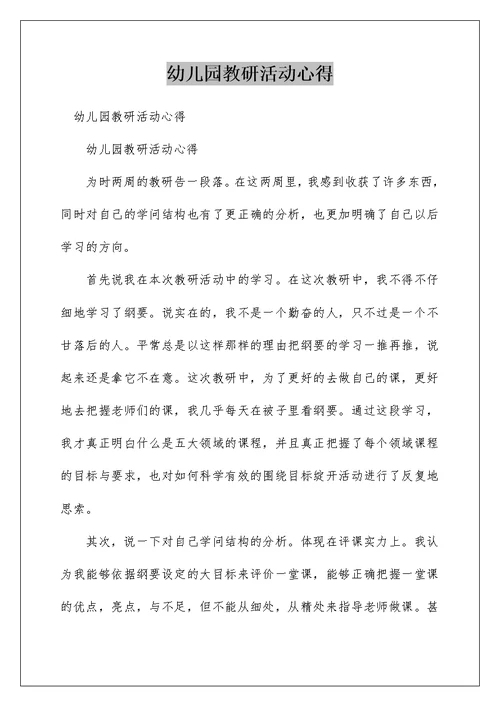 幼儿园教研活动心得

幼儿园教研活动心得

幼儿园教研活动心得

为时两周的教研告一段落。在这两周里，我感到收获了许多东西，同时对自己的学问结构也有了更正确的分析，也更加明确了自己以后学习的方向。

首先说我在本次教研活动中的学习。在这次教研中，我不得不仔细地学习了纲要。说实在的，我不是一个勤奋的人，只不过是一个不甘落后的人。平常总是以这样那样的理由把纲要的学习一推再推，说起来还是拿它不在意。这次教研中，为了更好的去做自己的课，更好地去把握老师们的课，我几乎每天在被子里看纲要。通过这段学习，我才真正明白什么是五大领域的课程，并且真正把握了每个领域课程的目标与要求，也对如何科学有效的围绕目标绽开活动进行了反复地思索。

其次，说一下对自己学问结构的分析。体现在评课实力上。我认为我能够依据纲要设定的大目标来评价一堂课，能够正确把握一堂课的优点，亮点，与不足，但不能从细处，从精处来指导老师做课。甚